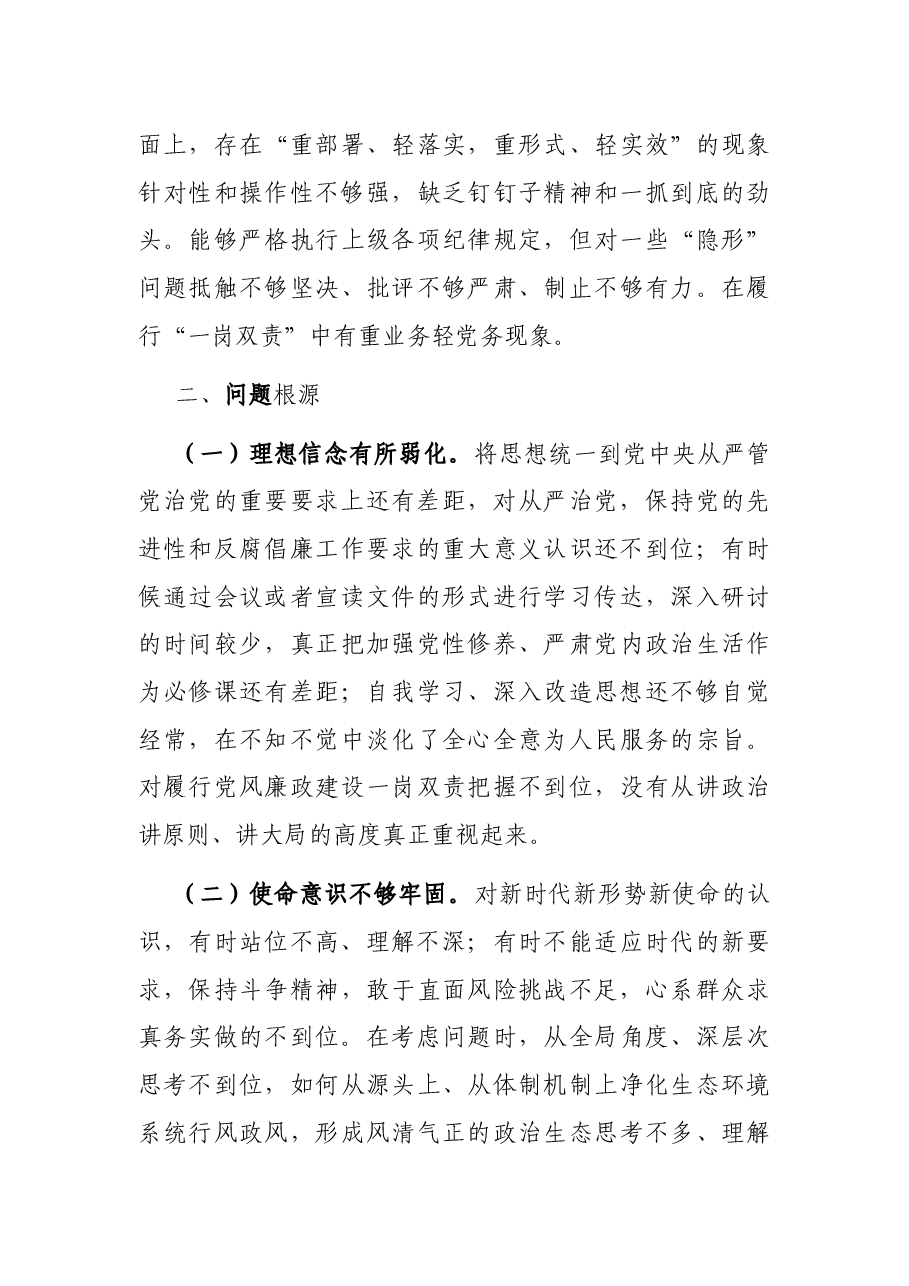 面上，存在“重部署、轻落实，重形式、轻实效”的现象针对性和操作性不够强，缺乏钉钉子精神和一抓到底的劲头。能够严格执行上级各项纪律规定，但对一些“隐形”问题抵触不够坚决、批评不够严肃、制止不够有力。在履行“一岗双责”中有重业务轻党务现象。

二、问题根源

（一）理想信念有所弱化。将思想统一到党中央从严管党治党的重要要求上还有差距，对从严治党，保持党的先进性和反腐倡廉工作要求的重大意义认识还不到位；有时候通过会议或者宣读文件的形式进行学习传达，深入研讨的时间较少，真正把加强党性修养、严肃党内政治生活作为必修课还有差距；自我学习、深入改造思想还不够自觉经常，在不知不觉中淡化了全心全意为人民服务的宗旨。对履行党风廉政建设一岗双责把握不到位，没有从讲政治讲原则、讲大局的高度真正重视起来。

（二）使命意识不够牢固。对新时代新形势新使命的认识，有时站位不高、理解不深；有时不能适应时代的新要求，保持斗争精神，敢于直面风险挑战不足，心系群众求真务实做的不到位。在考虑问题时，从全局角度、深层次思考不到位，如何从源头上、从体制机制上净化生态环境系统行风政风，形成风清气正的政治生态思考不多、理解